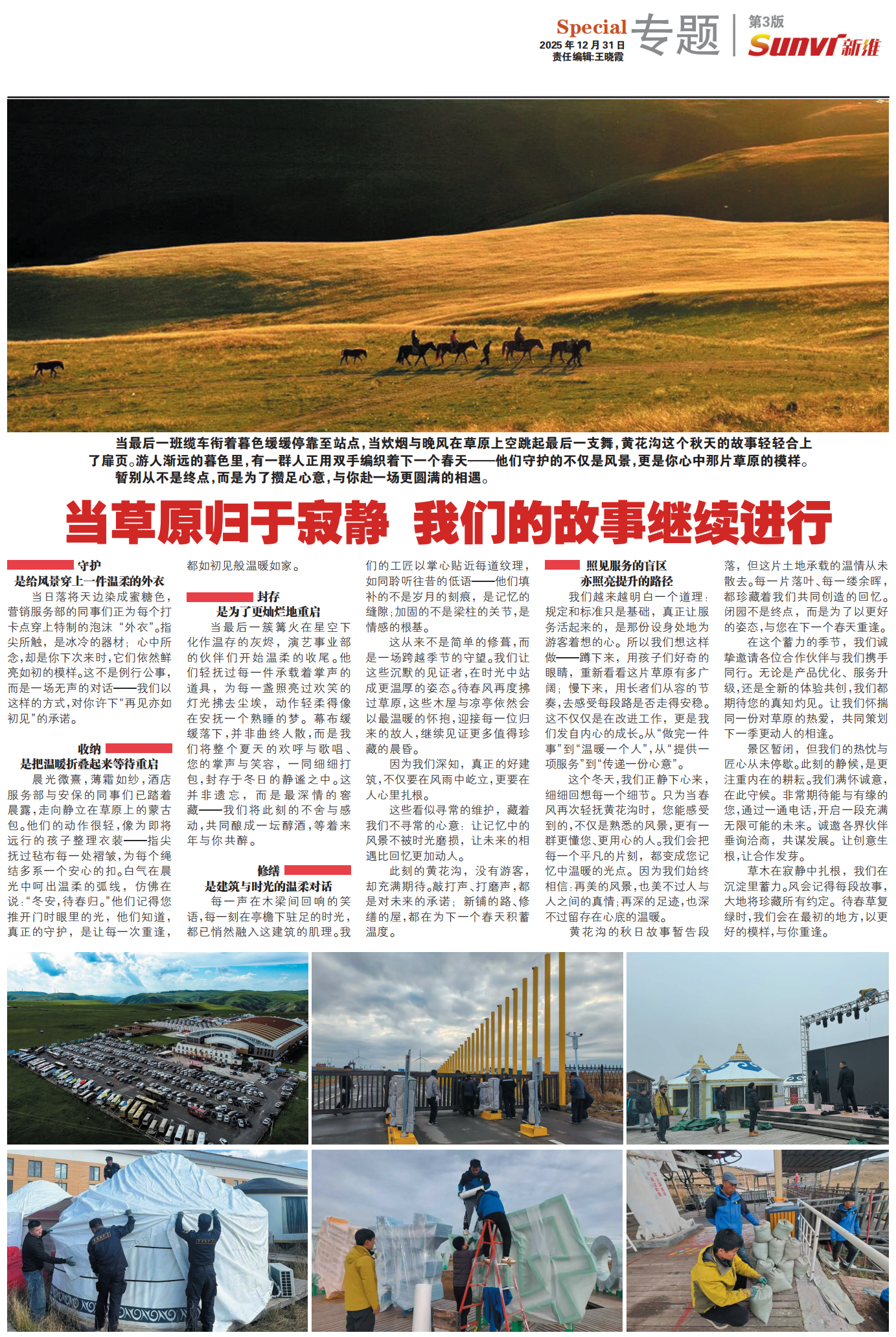 Special 专题
2025年12月31日
责任编辑:王晓霞
第3版
Sunvr新维

当最后一班缆车衔着暮色缓缓停靠至站点，当炊烟与晚风在草原上空跳起最后一支舞，黄花沟这个秋天的故事轻轻合上了扉页。游人渐远的暮色里，有一群人正用双手编织着下一个春天——他们守护的不仅是风景，更是你心中那片草原的模样。

暂别从不是终点，而是为了攒足心意，与你赴一场更圆满的相遇。

当草原归于寂静 我们的故事继续进行

守护
是给风景穿上一件温柔的外衣

当日落将天边染成蜜糖色，营销服务部的同事们正为每个打卡点穿上特制的泡沫“外衣”。指尖所触，是冰冷的器材；心中所念，却是你下次来时，它们依然鲜亮如初的模样。这不是例行公事，而是一场无声的对话——我们以这样的方式，对你许下“再见亦如初见”的承诺。

收纳
是把温暖折叠起来等待重启

晨光微熹，薄霜如纱，酒店服务部与安保的同事们已踏着晨露，走向静立在草原上的蒙古包。他们的动作很轻，像为即将远行的孩子整理衣装——指尖抚过毡布每一处褶皱，为每个绳结多系一个安心的扣。白气在晨光中呵出温柔的弧线，仿佛在说：“冬安，待春归。”他们记得您推开门时眼里的光，他们知道，真正的守护，是让每一次重逢，都如初见般温暖如家。

封存
是为了更灿烂地重启

当最后一簇篝火在星空下化作温存的灰烬，演艺事业部的伙伴们开始温柔的收尾。他们轻抚过每一件承载着掌声的道具，为每一盏照亮过欢笑的灯光拂去尘埃，动作轻柔得像在安抚一个熟睡的梦。幕布缓缓落下，并非曲终人散，而是我们将整个夏天的欢呼与歌唱、您的掌声与笑容，一同细细打包，封存于冬日的静谧之中。这并非遗忘，而是最深情的窖藏——我们将此刻的不舍与感动，共同酿成一坛醇酒，等着来年与你共醉。

修缮
是建筑与时光的温柔对话

每一声在木梁间回响的笑语，每一刻在亭檐下驻足的时光，都已悄然融入这建筑的肌理。我们的工匠以掌心贴近每道纹理，如同聆听往昔的低语——他们填补的不是岁月的刻痕，是记忆的缝隙；加固的不是梁柱的关节，是情感的根基。

这从来不是简单的修葺，而是一场跨越季节的守望。我们让这些沉默的见证者，在时光中站成更温厚的姿态。待春风再度拂过草原，这些木屋与凉亭依然会以最温暖的怀抱，迎接每一位归来的故人，继续见证更多值得珍藏的晨昏。

因为我们深知，真正的好建筑，不仅要在风雨中屹立，更要在人心里扎根。

这些看似寻常的维护，藏着我们不寻常的心意：让记忆中的风景不被时光磨损，让未来的相遇比回忆更加动人。

此刻的黄花沟，没有游客，却充满期待。敲打声、打磨声，都是对未来的承诺；新铺的路、修缮的屋，都在为下一个春天积蓄温度。

照见服务的盲区
亦照亮提升的路径

我们越来越明白一个道理：规定和标准只是基础，真正让服务活起来的，是那份设身处地为游客着想的心。所以我们想这样做——蹲下来，用孩子们好奇的眼睛，重新看看这片草原有多广阔；慢下来，用长者们从容的节奏，去感受每段路是否走得安稳。这不仅仅是在改进工作，更是我们发自内心的成长。从“做完一件事”到“温暖一个人”，从“提供一项服务”到“传递一份心意”。

这个冬天，我们正静下心来，细细回想每一个细节。只为当春风再次轻抚黄花沟时，您能感受到的，不仅是熟悉的风景，更有一群更懂您、更用心的人。我们会把每一个平凡的片刻，都变成您记忆中温暖的光点。因为我们始终相信：再美的风景，也美不过人与人之间的真情；再深的足迹，也深不过留存在心底的温暖。

黄花沟的秋日故事暂告段落，但这片土地承载的温情从未散去。每一片落叶、每一缕余晖，都珍藏着我们共同创造的回忆。闭园不是终点，而是为了以更好的姿态，与您在下一个春天重逢。

在这个蓄力的季节，我们诚挚邀请各位合作伙伴与我们携手同行。无论是产品优化、服务升级，还是全新的体验共创，我们都期待您的真知灼见。让我们怀揣同一份对草原的热爱，共同策划下一季更动人的相逢。

景区暂闭，但我们的热忱与匠心从未停歇。此刻的静候，是更注重内在的耕耘。我们满怀诚意，在此守候。非常期待能与有缘的您，通过一通电话，开启一段充满无限可能的未来。诚邀各界伙伴垂询洽商，共谋发展。让创意生根，让合作发芽。

草木在寂静中扎根，我们在沉淀里蓄力。风会记得每段故事，大地将珍藏所有约定。待春草复绿时，我们会在最初的地方，以更好的模样，与你重逢。